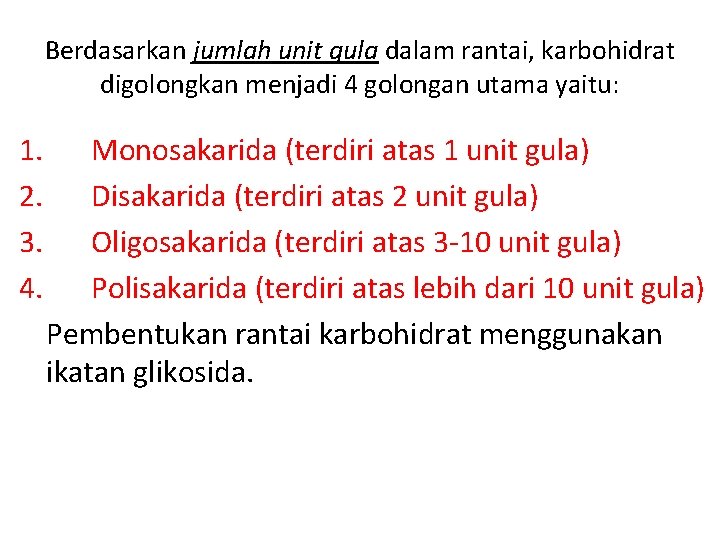 Berdasarkan jumlah unit gula dalam rantai, karbohidrat digolongkan menjadi 4 golongan utama yaitu:

1. Monosakarida (terdiri atas 1 unit gula)
2. Disakarida (terdiri atas 2 unit gula)
3. Oligosakarida (terdiri atas 3-10 unit gula)
4. Polisakarida (terdiri atas lebih dari 10 unit gula)

Pembentukan rantai karbohidrat menggunakan ikatan glikosida.